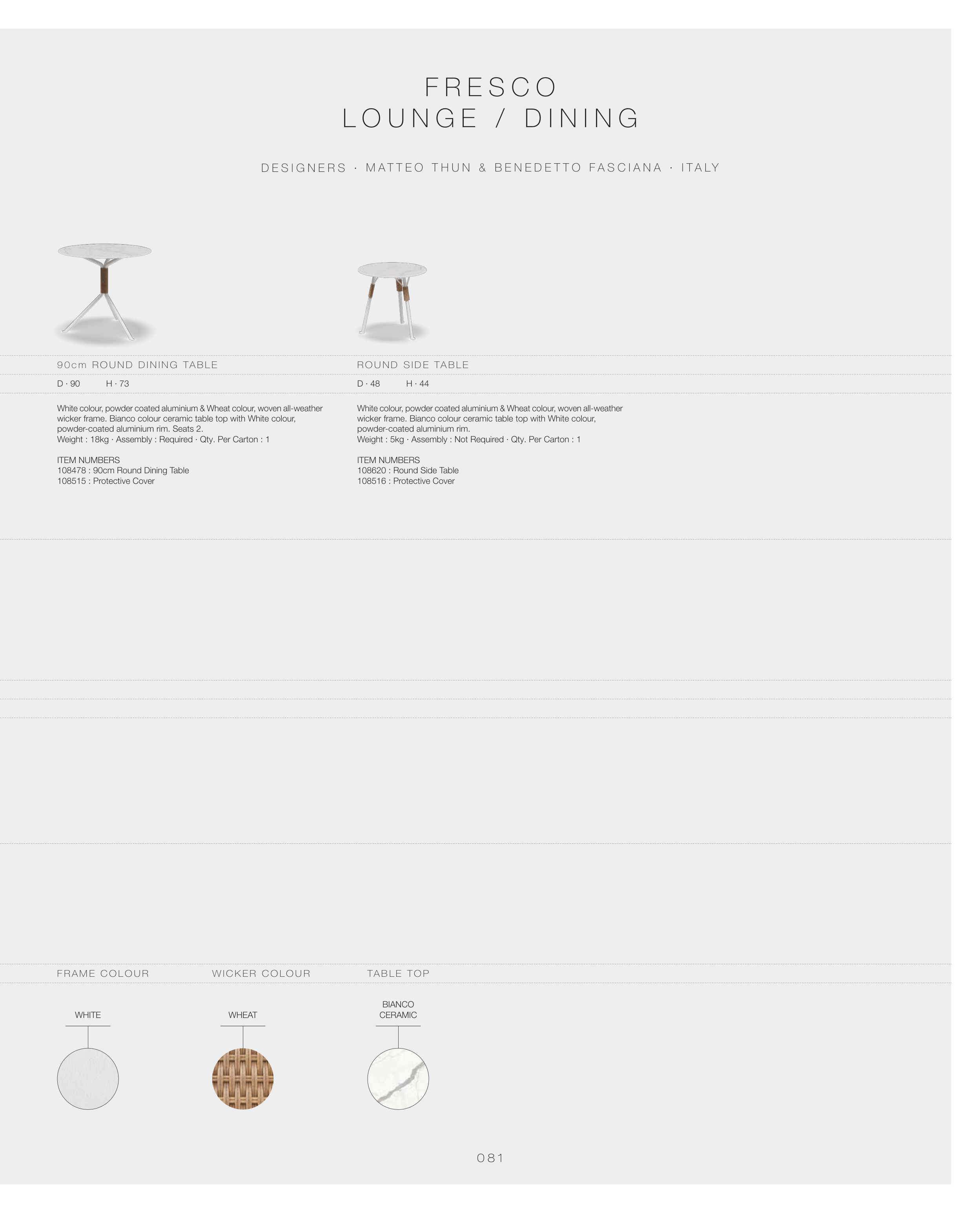 FRESCO
LOUNGE / DINING

DESIGNERS · MATTEO THUN & BENEDETTO FASCIANA · ITALY

90cm ROUND DINING TABLE

D · 90 H · 73

White colour, powder coated aluminium & Wheat colour, woven all-weather wicker frame. Bianco colour ceramic table top with White colour, powder-coated aluminium rim. Seats 2.
Weight : 18kg · Assembly : Required · Qty. Per Carton : 1

ITEM NUMBERS
108478 : 90cm Round Dining Table
108515 : Protective Cover

ROUND SIDE TABLE

D · 48 H · 44

White colour, powder coated aluminium & Wheat colour, woven all-weather wicker frame. Bianco colour ceramic table top with White colour, powder-coated aluminium rim.
Weight : 5kg · Assembly : Not Required · Qty. Per Carton : 1

ITEM NUMBERS
108620 : Round Side Table
108516 : Protective Cover

FRAME COLOUR

WHITE

WICKER COLOUR

WHEAT

TABLE TOP

BIANCO
CERAMIC

081